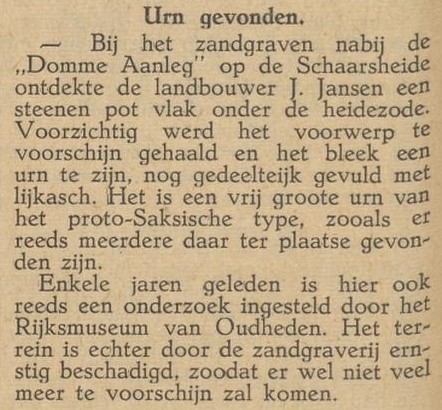 Urn gevonden.

— Bij het zandgraven nabij de „Domme Aanleg" op de Schaarsheide ontdekte de landbouwer J. Jansen een steenen pot vlak onder de heidezode. Voorzichtig werd het voorwerp te voorschijn gehaald en het bleek een urn te zijn, nog gedeelteijk gevuld met lijkasch. Het is een vrij groote urn van het proto-Saksische type, zooals er reeds meerdere daar ter plaatse gevonden zijn.

Enkele jaren geleden is hier ook reeds een onderzoek ingesteld door het Rijksmuseum van Oudheden. Het terrein is echter door de zandgraverij ernstig beschadigd, zoodat er wel niet veel meer te voorschijn zal komen.